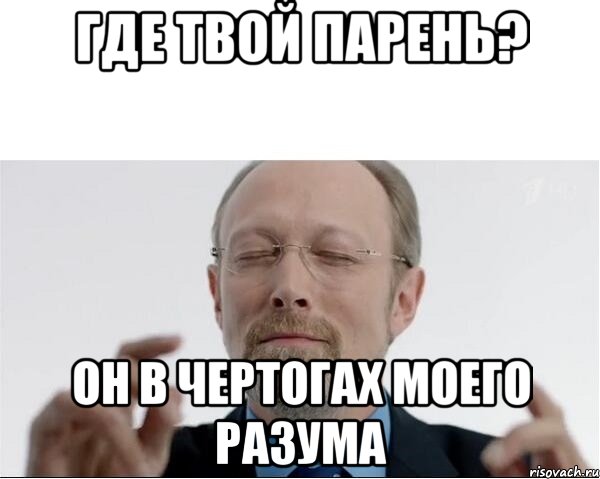 ГДЕ ТВОЙ ПАРЕНЬ?

ОН В ЧЕРТОГАХ МОЕГО РАЗУМА

risovach.ru